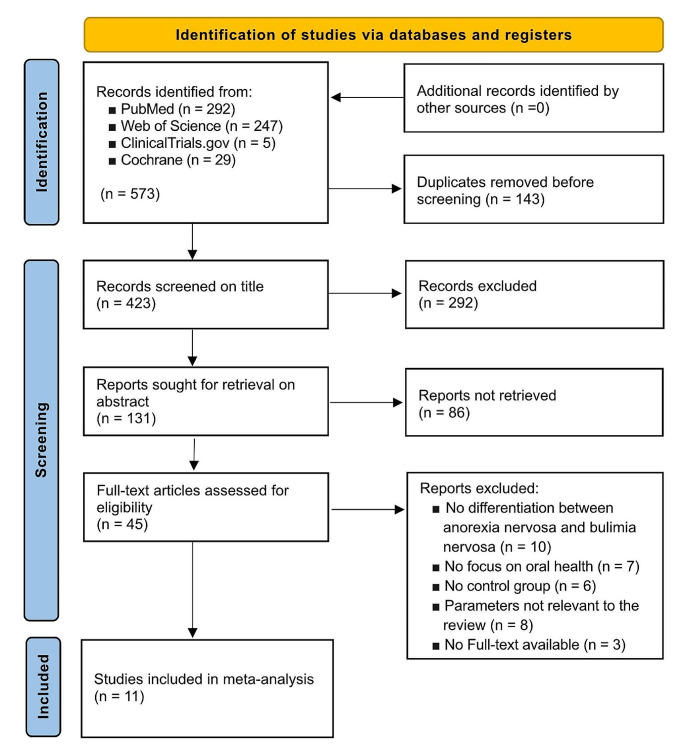 Identification of studies via databases and registers

Identification

Records identified from:
■ PubMed (n = 292)
■ Web of Science (n = 247)
■ ClinicalTrials.gov (n = 5)
■ Cochrane (n = 29)

(n = 573)

Additional records identified by other sources (n =0)

Duplicates removed before screening (n = 143)

Screening

Records screened on title
(n = 423)

Records excluded
(n = 292)

Reports sought for retrieval on abstract
(n = 131)

Reports not retrieved
(n = 86)

Full-text articles assessed for eligibility
(n = 45)

Reports excluded:
■ No differentiation between anorexia nervosa and bulimia nervosa (n = 10)
■ No focus on oral health (n = 7)
■ No control group (n = 6)
■ Parameters not relevant to the review (n = 8)
■ No Full-text available (n = 3)

Included

Studies included in meta-analysis
(n = 11)